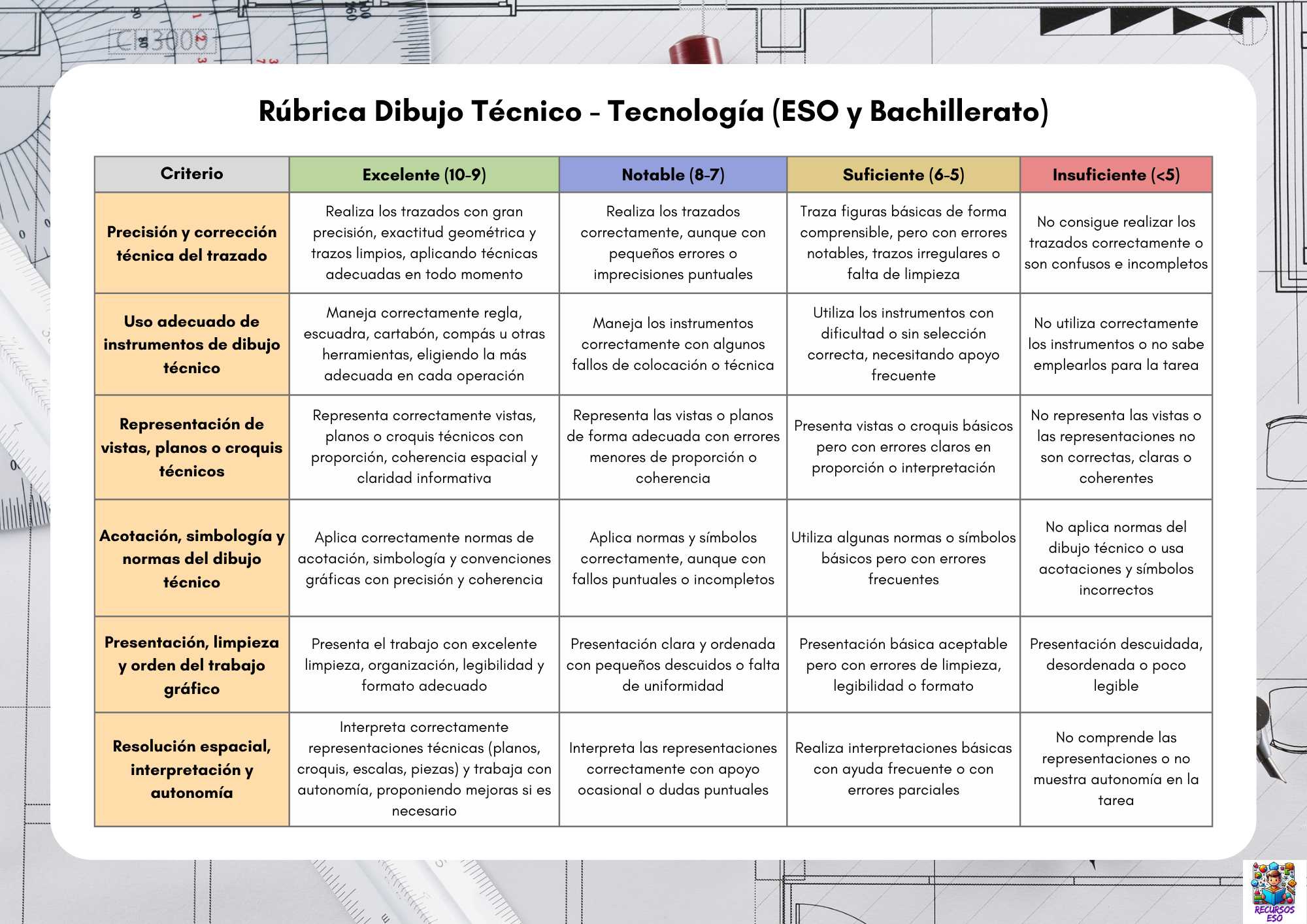 Rúbrica Dibujo Técnico - Tecnología (ESO y Bachillerato)

| Criterio | Excelente (10-9) | Notable (8-7) | Suficiente (6-5) | Insuficiente (<5) |
|---|---|---|---|---|
| Precisión y corrección técnica del trazado | Realiza los trazados con gran precisión, exactitud geométrica y trazos limpios, aplicando técnicas adecuadas en todo momento | Realiza los trazados correctamente, aunque con pequeños errores o imprecisiones puntuales | Traza figuras básicas de forma comprensible, pero con errores notables, trazos irregulares o falta de limpieza | No consigue realizar los trazados correctamente o son confusos e incompletos |
| Uso adecuado de instrumentos de dibujo técnico | Maneja correctamente regla, escuadra, cartabón, compás u otras herramientas, eligiendo la más adecuada en cada operación | Maneja los instrumentos correctamente con algunos fallos de colocación o técnica | Utiliza los instrumentos con dificultad o sin selección correcta, necesitando apoyo frecuente | No utiliza correctamente los instrumentos o no sabe emplearlos para la tarea |
| Representación de vistas, planos o croquis técnicos | Representa correctamente vistas, planos o croquis técnicos con proporción, coherencia espacial y claridad informativa | Representa las vistas o planos de forma adecuada con errores menores de proporción o coherencia | Presenta vistas o croquis básicos pero con errores claros en proporción o interpretación | No representa las vistas o las representaciones no son correctas, claras o coherentes |
| Acotación, simbología y normas del dibujo técnico | Aplica correctamente normas de acotación, simbología y convenciones gráficas con precisión y coherencia | Aplica normas y símbolos correctamente, aunque con fallos puntuales o incompletos | Utiliza algunas normas o símbolos básicos pero con errores frecuentes | No aplica normas del dibujo técnico o usa acotaciones y símbolos incorrectos |
| Presentación, limpieza y orden del trabajo gráfico | Presenta el trabajo con excelente limpieza, organización, legibilidad y formato adecuado | Presentación clara y ordenada con pequeños descuidos o falta de uniformidad | Presentación básica aceptable pero con errores de limpieza, legibilidad o formato | Presentación descuidada, desordenada o poco legible |
| Resolución espacial, interpretación y autonomía | Interpreta correctamente representaciones técnicas (planos, croquis, escalas, piezas) y trabaja con autonomía, proponiendo mejoras si es necesario | Interpreta las representaciones correctamente con apoyo ocasional o dudas puntuales | Realiza interpretaciones básicas con ayuda frecuente o con errores parciales | No comprende las representaciones o no muestra autonomía en la tarea |

RECURSOS ESO